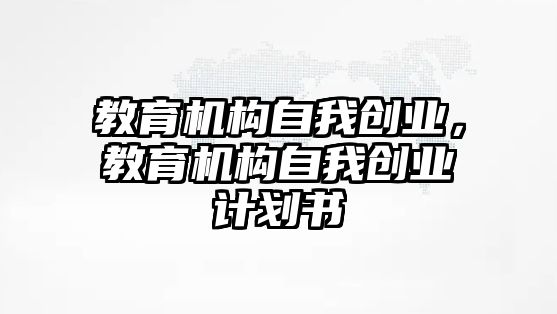 教育机构自我创业，教育机构自我创业计划书